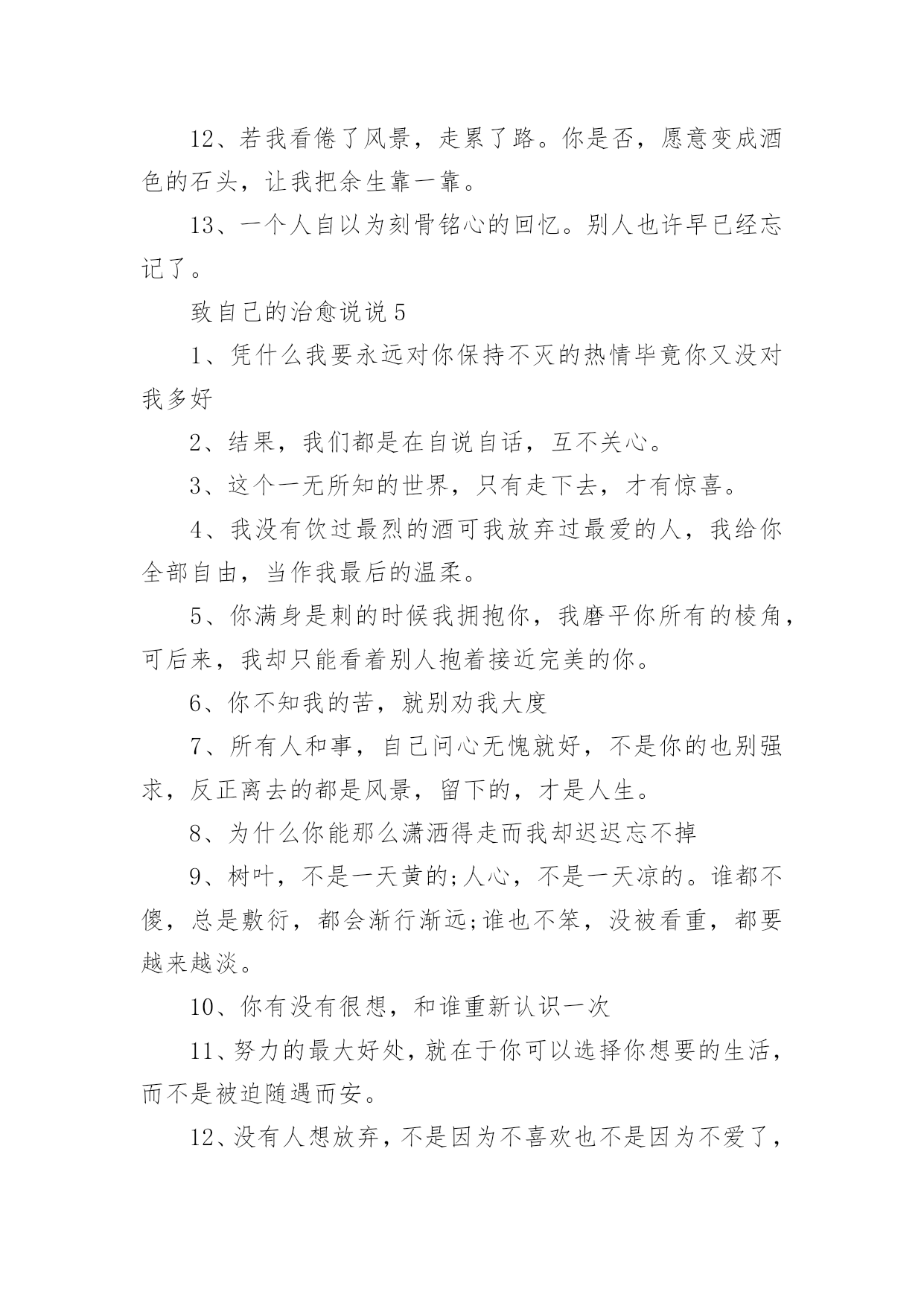 12、若我看倦了风景，走累了路。你是否，愿意变成酒色的石头，让我把余生靠一靠。

13、一个人自以为刻骨铭心的回忆。别人也许早已经忘记了。

致自己的治愈说说 5

1、凭什么我要永远对你保持不灭的热情毕竟你又没对我多好

2、结果，我们都是在自说自话，互不关心。

3、这个一无所知的世界，只有走下去，才有惊喜。

4、我没有饮过最烈的酒可我放弃过最爱的人，我给你全部自由，当作我最后的温柔。

5、你满身是刺的时候我拥抱你，我磨平你所有的棱角，可后来，我却只能看着别人抱着接近完美的你。

6、你不知我的苦，就别劝我大度

7、所有人和事，自己问心无愧就好，不是你的也别强求，反正离去的都是风景，留下的，才是人生。

8、为什么你能那么潇洒得走而我却迟迟忘不掉

9、树叶，不是一天黄的;人心，不是一天凉的。谁都不傻，总是敷衍，都会渐行渐远;谁也不笨，没被看重，都要越来越淡。

10、你有没有很想，和谁重新认识一次

11、努力的最大好处，就在于你可以选择你想要的生活，而不是被迫随遇而安。

12、没有人想放弃，不是因为不喜欢也不是因为不爱了，